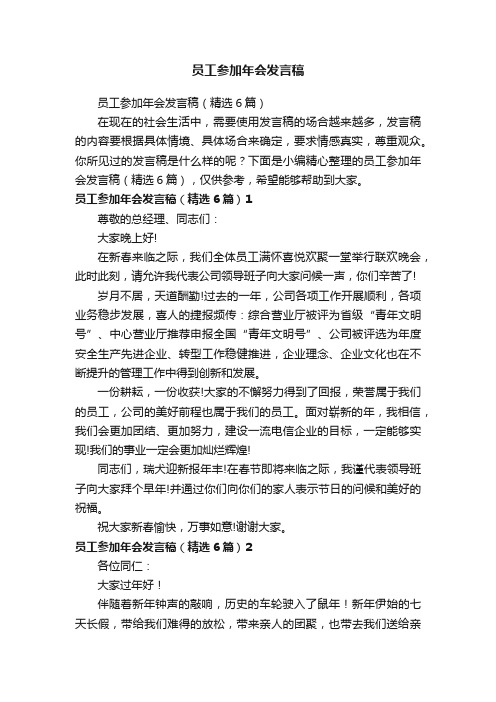 员工参加年会发言稿

员工参加年会发言稿（精选6篇）

在现在的社会生活中，需要使用发言稿的场合越来越多，发言稿的内容要根据具体情境、具体场合来确定，要求情感真实，尊重观众。你所见过的发言稿是什么样的呢？下面是小编精心整理的员工参加年会发言稿（精选6篇），仅供参考，希望能够帮助到大家。

员工参加年会发言稿（精选6篇）1

尊敬的总经理、同志们：

大家晚上好!

在新春来临之际，我们全体员工满怀喜悦欢聚一堂举行联欢晚会，此时此刻，请允许我代表公司领导班子向大家问候一声，你们辛苦了!

岁月不居，天道酬勤!过去的一年，公司各项工作开展顺利，各项业务稳步发展，喜人的捷报频传：综合营业厅被评为省级“青年文明号”、中心营业厅推荐申报全国“青年文明号”、公司被评选为年度安全生产先进企业、转型工作稳健推进，企业理念、企业文化也在不断提升的管理工作中得到创新和发展。

一份耕耘，一份收获!大家的不懈努力得到了回报，荣誉属于我们的员工，公司的美好前程也属于我们的员工。面对崭新的年，我相信，我们会更加团结、更加努力，建设一流电信企业的目标，一定能够实现!我们的事业一定会更加灿烂辉煌!

同志们，瑞犬迎新报年丰!在春节即将来临之际，我谨代表领导班子向大家拜个早年!并通过你们向你们的家人表示节日的问候和美好的祝福。

祝大家新春愉快，万事如意!谢谢大家。

员工参加年会发言稿（精选6篇）2

各位同仁：

大家过年好！

伴随着新年钟声的敲响，历史的车轮驶入了鼠年！新年伊始的七天长假，带给我们难得的放松，带来亲人的团聚，也带去我们送给亲